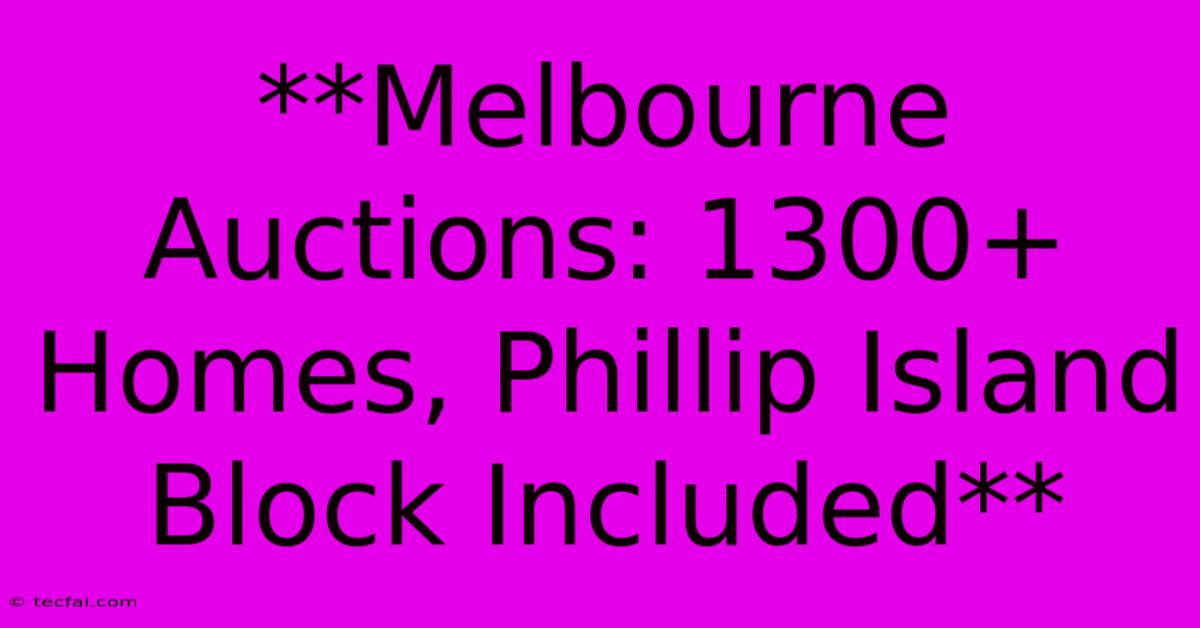 **Melbourne Auctions: 1300+ Homes, Phillip Island Block Included**

© tecfai.com